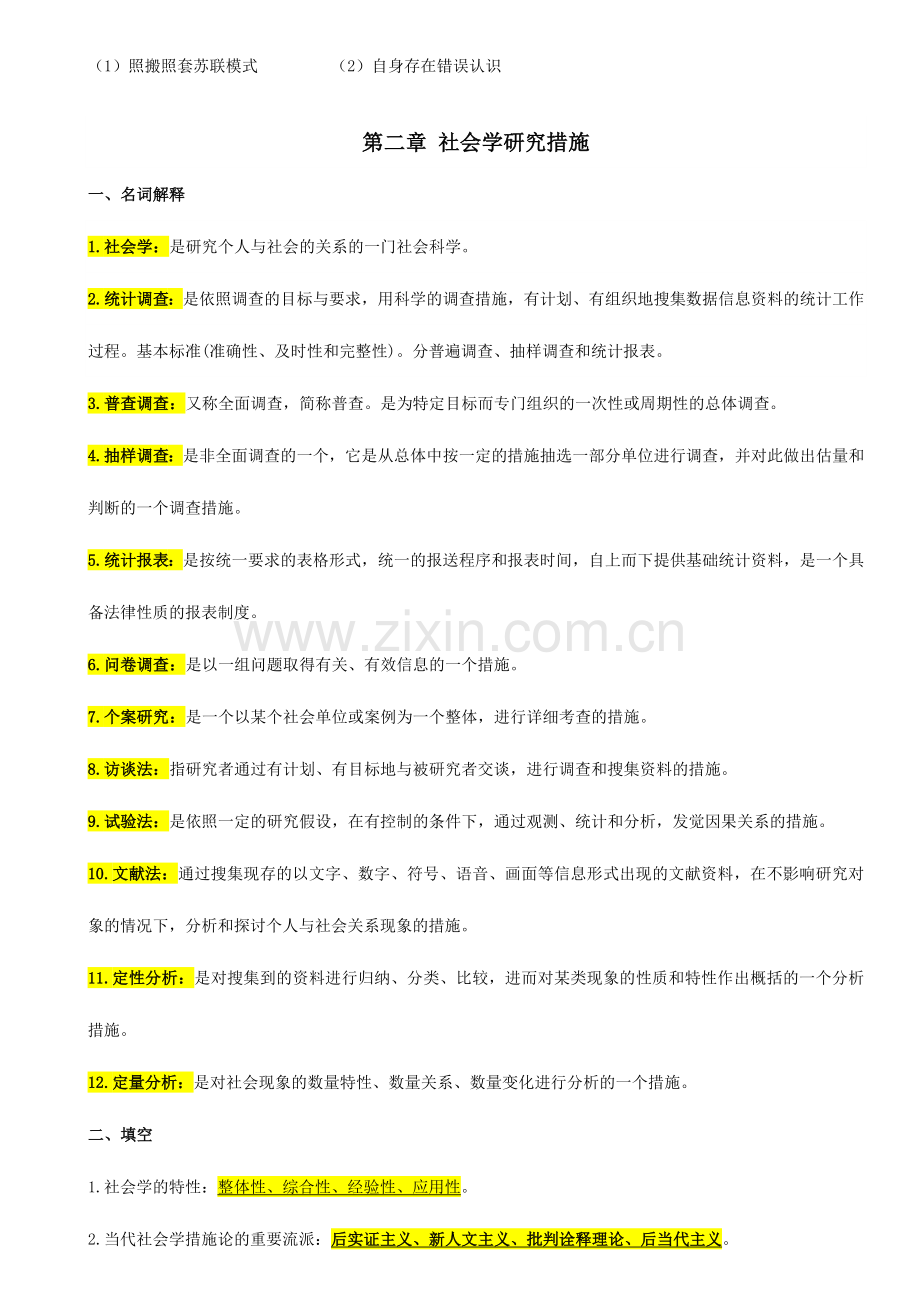 （1）照搬照套苏联模式　　　　（2）自身存在错误认识

第二章 社会学研究措施

一、名词解释

1.社会学：是研究个人与社会的关系的一门社会科学。

2.统计调查：是依照调查的目标与要求，用科学的调查措施，有计划、有组织地搜集数据信息资料的统计工作过程。基本标准(准确性、及时性和完整性)。分普遍调查、抽样调查和统计报表。

3.普查调查：又称全面调查，简称普查。是为特定目标而专门组织的一次性或周期性的总体调查。

4.抽样调查：是非全面调查的一个，它是从总体中按一定的措施抽选一部分单位进行调查，并对此做出估量和判断的一个调查措施。

5.统计报表：是按统一要求的表格形式，统一的报送程序和报表时间，自上而下提供基础统计资料，是一个具备法律性质的报表制度。

www.zixin.com.cn

6.问卷调查：是以一组问题取得有关、有效信息的一个措施。

7.个案研究：是一个以某个社会单位或案例为一个整体，进行详细考查的措施。

8.访谈法：指研究者通过有计划、有目标地与被研究者交谈，进行调查和搜集资料的措施。

9.试验法：是依照一定的研究假设，在有控制的条件下，通过观测、统计和分析，发觉因果关系的措施。

10.文献法：通过搜集现存的以文字、数字、符号、语音、画面等信息形式出现的文献资料，在不影响研究对象的情况下，分析和探讨个人与社会关系现象的措施。

11.定性分析：是对搜集到的资料进行归纳、分类、比较，进而对某类现象的性质和特性作出概括的一个分析措施。

12.定量分析：是对社会现象的数量特性、数量关系、数量变化进行分析的一个措施。

二、填空

1.社会学的特性：整体性、综合性、经验性、应用性。

2.当代社会学措施论的重要流派：后实证主义、新人文主义、批判诠释理论、后当代主义。